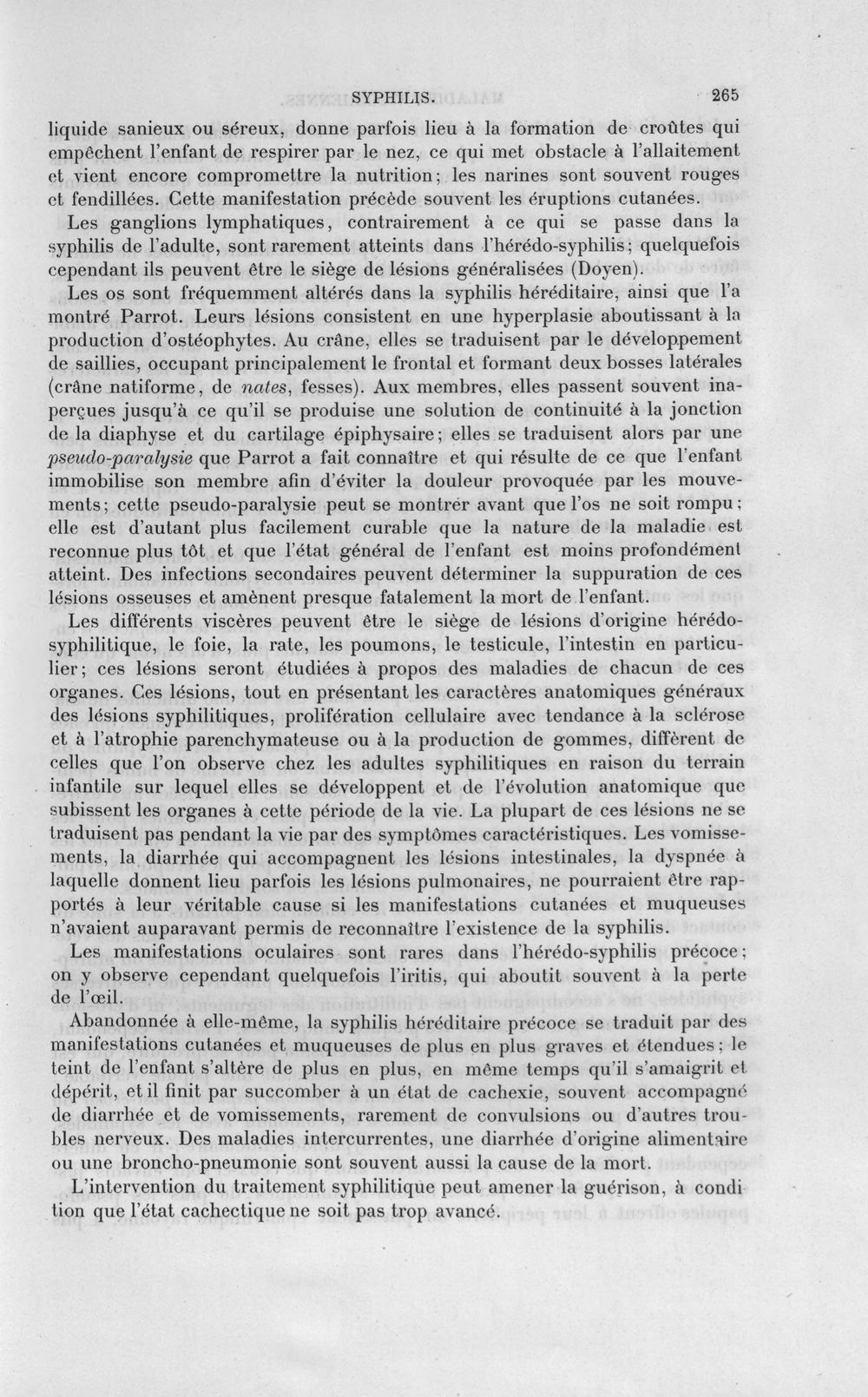 SYPHILIS. 265

liquide sanieux ou séreux, donne parfois lieu à la formation de croûtes qui empêchent l'enfant de respirer par le nez, ce qui met obstacle à l'allaitement et vient encore compromettre la nutrition; les narines sont souvent rouges et fendillées. Cette manifestation précède souvent les éruptions cutanées.

Les ganglions lymphatiques, contrairement à ce qui se passe dans la syphilis de l'adulte, sont rarement atteints dans l'hérédo-syphilis; quelquefois cependant ils peuvent être le siège de lésions généralisées (Doyen).

Les os sont fréquemment altérés dans la syphilis héréditaire, ainsi que l'a montré Parrot. Leurs lésions consistent en une hyperplasie aboutissant à la production d'ostéophytes. Au crâne, elles se traduisent par le développement de saillies, occupant principalement le frontal et formant deux bosses latérales (crâne natiforme, de nates, fesses). Aux membres, elles passent souvent inaperçues jusqu'à ce qu'il se produise une solution de continuité à la jonction de la diaphyse et du cartilage épiphysaire; elles se traduisent alors par une pseudo-paralysie que Parrot a fait connaître et qui résulte de ce que l'enfant immobilise son membre afin d'éviter la douleur provoquée par les mouvements; cette pseudo-paralysie peut se montrer avant que l'os ne soit rompu; elle est d'autant plus facilement curable que la nature de la maladie est reconnue plus tôt et que l'état général de l'enfant est moins profondément atteint. Des infections secondaires peuvent déterminer la suppuration de ces lésions osseuses et amènent presque fatalement la mort de l'enfant.

Les différents viscères peuvent être le siège de lésions d'origine hérédo-syphilitique, le foie, la rate, les poumons, le testicule, l'intestin en particulier; ces lésions seront étudiées à propos des maladies de chacun de ces organes. Ces lésions, tout en présentant les caractères anatomiques généraux des lésions syphilitiques, prolifération cellulaire avec tendance à la sclérose et à l'atrophie parenchymateuse ou à la production de gommes, diffèrent de celles que l'on observe chez les adultes syphilitiques en raison du terrain infantile sur lequel elles se développent et de l'évolution anatomique que subissent les organes à cette période de la vie. La plupart de ces lésions ne se traduisent pas pendant la vie par des symptômes caractéristiques. Les vomissements, la diarrhée qui accompagnent les lésions intestinales, la dyspnée à laquelle donnent lieu parfois les lésions pulmonaires, ne pourraient être rapportés à leur véritable cause si les manifestations cutanées et muqueuses n'avaient auparavant permis de reconnaître l'existence de la syphilis.

Les manifestations oculaires sont rares dans l'hérédo-syphilis précoce; on y observe cependant quelquefois l'iritis, qui aboutit souvent à la perte de l'œil.

Abandonnée à elle-même, la syphilis héréditaire précoce se traduit par des manifestations cutanées et muqueuses de plus en plus graves et étendues; le teint de l'enfant s'altère de plus en plus, en même temps qu'il s'amaigrit et dépérit, et il finit par succomber à un état de cachexie, souvent accompagné de diarrhée et de vomissements, rarement de convulsions ou d'autres troubles nerveux. Des maladies intercurrentes, une diarrhée d'origine alimentaire ou une broncho-pneumonie sont souvent aussi la cause de la mort.

L'intervention du traitement syphilitique peut amener la guérison, à condition que l'état cachectique ne soit pas trop avancé.